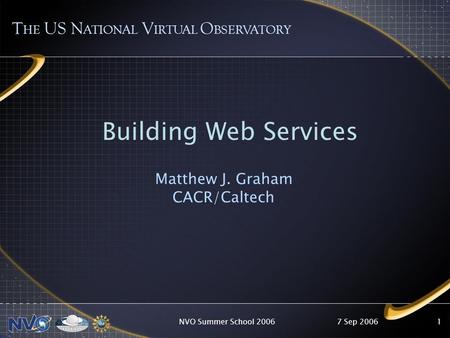 THE US NATIONAL VIRTUAL OBSERVATORY

Building Web Services

Matthew J. Graham
CACR/Caltech

NVO

NVO Summer School 2006

7 Sep 2006

1